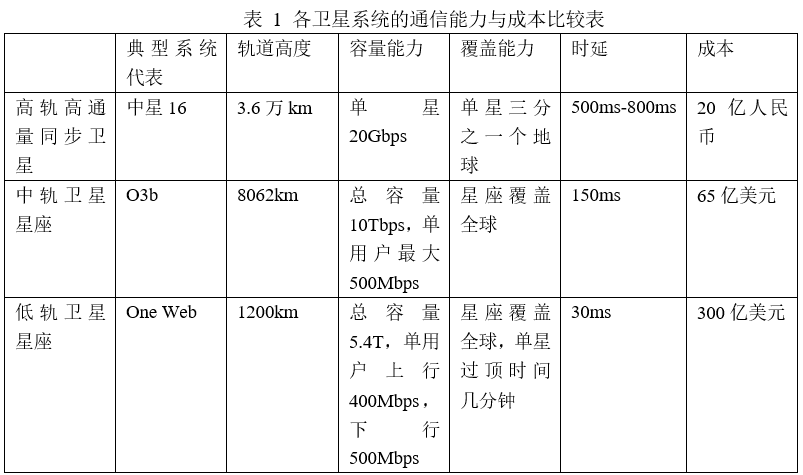 表 1 各卫星系统的通信能力与成本比较表

| | 典型系统代表 | 轨道高度 | 容量能力 | 覆盖能力 | 时延 | 成本 |
|---|---|---|---|---|---|---|
| 高轨高通量同步卫星 | 中星 16 | 3.6 万 km | 单星 20Gbps | 单星三分之一个地球 | 500ms-800ms | 20 亿人民币 |
| 中轨卫星星座 | O3b | 8062km | 总容量 10Tbps，单用户最大 500Mbps | 星座覆盖全球 | 150ms | 65 亿美元 |
| 低轨卫星星座 | One Web | 1200km | 总容量 5.4T，单用户上行 400Mbps，下行 500Mbps | 星座覆盖全球，单星过顶时间几分钟 | 30ms | 300 亿美元 |